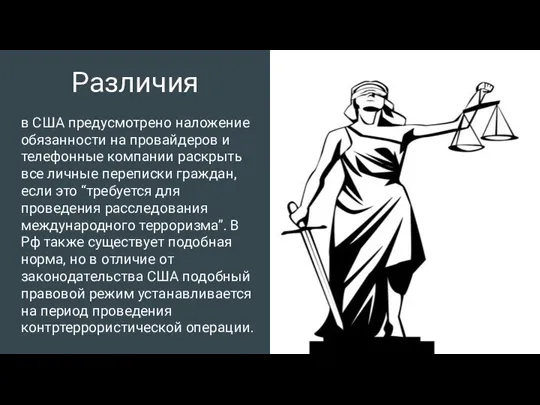 Различия

в США предусмотрено наложение обязанности на провайдеров и телефонные компании раскрыть все личные переписки граждан, если это “требуется для проведения расследования международного терроризма”. В Рф также существует подобная норма, но в отличие от законодательства США подобный правовой режим устанавливается на период проведения контртеррористической операции.